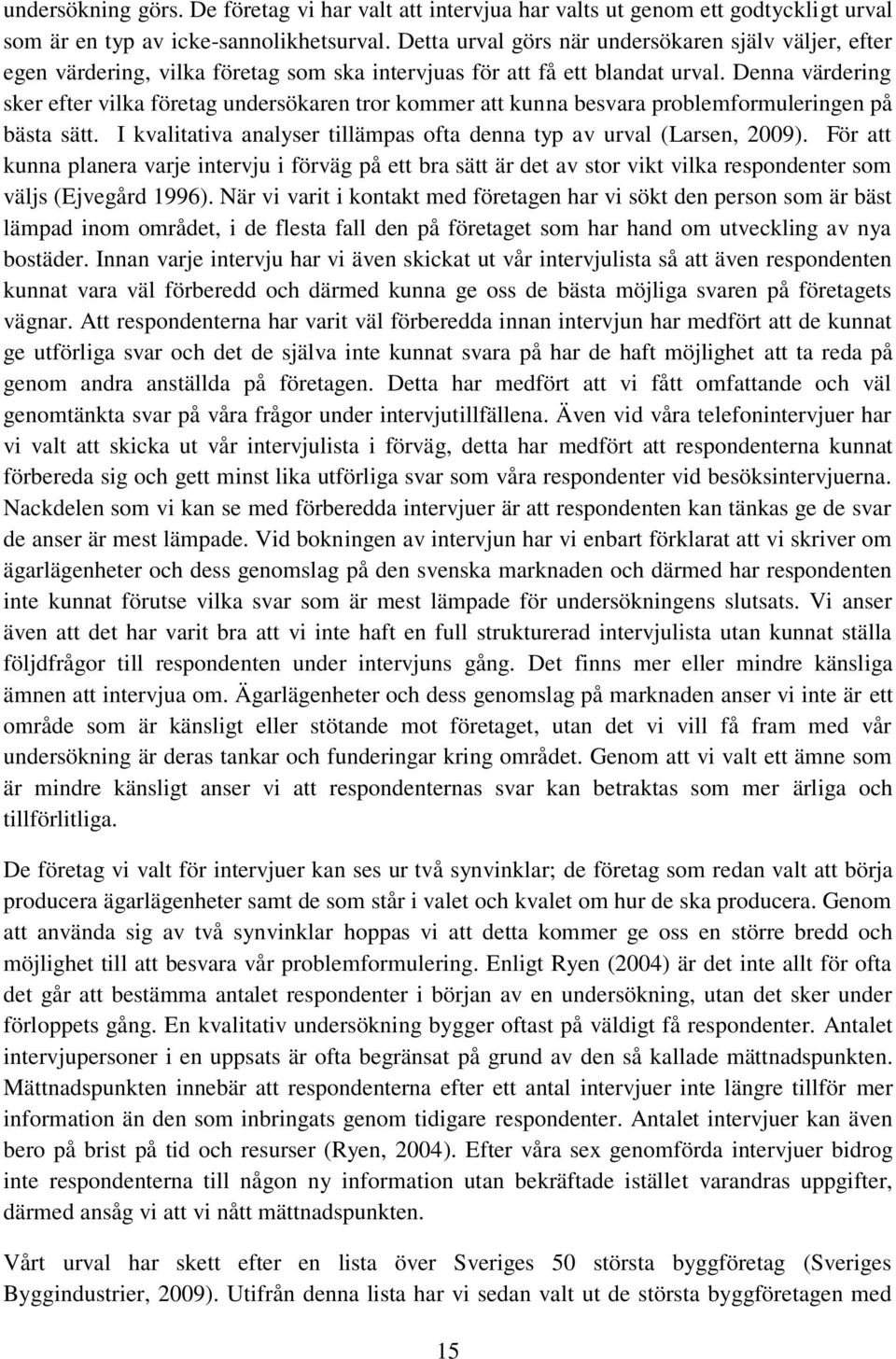 undersökning görs. De företag vi har valt att intervjua har valts ut genom ett godtyckligt urval som är en typ av icke-sannolikhetsurval. Detta urval görs när undersökaren själv väljer, efter egen värdering, vilka företag som ska intervjuas för att få ett blandat urval. Denna värdering sker efter vilka företag undersökaren tror kommer att kunna besvara problemformuleringen på bästa sätt. I kvalitativa analyser tillämpas ofta denna typ av urval (Larsen, 2009). För att kunna planera varje intervju i förväg på ett bra sätt är det av stor vikt vilka respondenter som väljs (Ejvegård 1996). När vi varit i kontakt med företagen har vi sökt den person som är bäst lämpad inom området, i de flesta fall den på företaget som har hand om utveckling av nya bostäder. Innan varje intervju har vi även skickat ut vår intervjulista så att även respondenten kunnat vara väl förberedd och därmed kunna ge oss de bästa möjliga svaren på företagets vägnar. Att respondenterna har varit väl förberedda innan intervjun har medfört att de kunnat ge utförliga svar och det de själva inte kunnat svara på har de haft möjlighet att ta reda på genom andra anställda på företagen. Detta har medfört att vi fått omfattande och väl genomtänkta svar på våra frågor under intervjutillfällena. Även vid våra telefonintervjuer har vi valt att skicka ut vår intervjulista i förväg, detta har medfört att respondenterna kunnat förbereda sig och gett minst lika utförliga svar som våra respondenter vid besöksintervjuerna. Nackdelen som vi kan se med förberedda intervjuer är att respondenten kan tänkas ge de svar de anser är mest lämpade. Vid bokningen av intervjun har vi enbart förklarat att vi skriver om ägarlägenheter och dess genomslag på den svenska marknaden och därmed har respondenten inte kunnat förutse vilka svar som är mest lämpade för undersökningens slutsats. Vi anser även att det har varit bra att vi inte haft en full strukturerad intervjulista utan kunnat ställa följdfrågor till respondenten under intervjuns gång. Det finns mer eller mindre känsliga ämnen att intervjua om. Ägarlägenheter och dess genomslag på marknaden anser vi inte är ett område som är känsligt eller stötande mot företaget, utan det vi vill få fram med vår undersökning är deras tankar och funderingar kring området. Genom att vi valt ett ämne som är mindre känsligt anser vi att respondenternas svar kan betraktas som mer ärliga och tillförlitliga.

De företag vi valt för intervjuer kan ses ur två synvinklar; de företag som redan valt att börja producera ägarlägenheter samt de som står i valet och kvalet om hur de ska producera. Genom att använda sig av två synvinklar hoppas vi att detta kommer ge oss en större bredd och möjlighet till att besvara vår problemformulering. Enligt Ryen (2004) är det inte allt för ofta det går att bestämma antalet respondenter i början av en undersökning, utan det sker under förloppets gång. En kvalitativ undersökning bygger oftast på väldigt få respondenter. Antalet intervjupersoner i en uppsats är ofta begränsat på grund av den så kallade mättnadspunkten. Mättnadspunkten innebär att respondenterna efter ett antal intervjuer inte längre tillför mer information än den som inbringats genom tidigare respondenter. Antalet intervjuer kan även bero på brist på tid och resurser (Ryen, 2004). Efter våra sex genomförda intervjuer bidrog inte respondenterna till någon ny information utan bekräftade istället varandras uppgifter, därmed ansåg vi att vi nått mättnadspunkten.

Vårt urval har skett efter en lista över Sveriges 50 största byggföretag (Sveriges Byggindustrier, 2009). Utifrån denna lista har vi sedan valt ut de största byggföretagen med

15